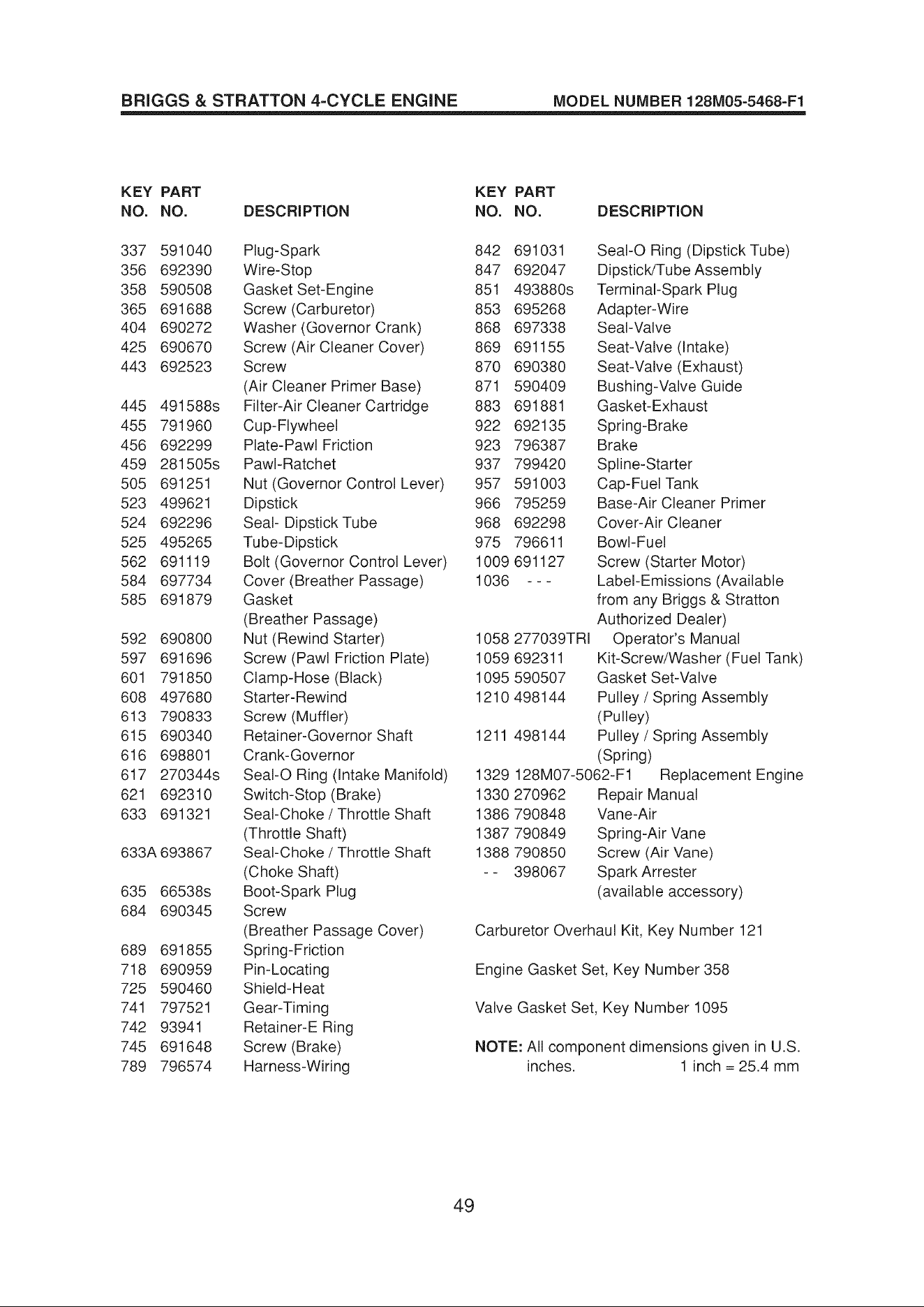 BRIGGS & STRATTON 4-CYCLE ENGINE MODEL NUMBER 128M05-5468-F1

| KEY NO. | PART NO. | DESCRIPTION |
|---|---|---|
| 337 | 591040 | Plug-Spark |
| 356 | 692390 | Wire-Stop |
| 358 | 590508 | Gasket Set-Engine |
| 365 | 691688 | Screw (Carburetor) |
| 404 | 690272 | Washer (Governor Crank) |
| 425 | 690670 | Screw (Air Cleaner Cover) |
| 443 | 692523 | Screw (Air Cleaner Primer Base) |
| 445 | 491588s | Filter-Air Cleaner Cartridge |
| 455 | 791960 | Cup-Flywheel |
| 456 | 692299 | Plate-Pawl Friction |
| 459 | 281505s | Pawl-Ratchet |
| 505 | 691251 | Nut (Governor Control Lever) |
| 523 | 499621 | Dipstick |
| 524 | 692296 | Seal- Dipstick Tube |
| 525 | 495265 | Tube-Dipstick |
| 562 | 691119 | Bolt (Governor Control Lever) |
| 584 | 697734 | Cover (Breather Passage) |
| 585 | 691879 | Gasket (Breather Passage) |
| 592 | 690800 | Nut (Rewind Starter) |
| 597 | 691696 | Screw (Pawl Friction Plate) |
| 601 | 791850 | Clamp-Hose (Black) |
| 608 | 497680 | Starter-Rewind |
| 613 | 790833 | Screw (Muffler) |
| 615 | 690340 | Retainer-Governor Shaft |
| 616 | 698801 | Crank-Governor |
| 617 | 270344s | Seal-O Ring (Intake Manifold) |
| 621 | 692310 | Switch-Stop (Brake) |
| 633 | 691321 | Seal-Choke / Throttle Shaft (Throttle Shaft) |
| 633A | 693867 | Seal-Choke / Throttle Shaft (Choke Shaft) |
| 635 | 66538s | Boot-Spark Plug |
| 684 | 690345 | Screw (Breather Passage Cover) |
| 689 | 691855 | Spring-Friction |
| 718 | 690959 | Pin-Locating |
| 725 | 590460 | Shield-Heat |
| 741 | 797521 | Gear-Timing |
| 742 | 93941 | Retainer-E Ring |
| 745 | 691648 | Screw (Brake) |
| 789 | 796574 | Harness-Wiring |

| KEY NO. | PART NO. | DESCRIPTION |
|---|---|---|
| 842 | 691031 | Seal-O Ring (Dipstick Tube) |
| 847 | 692047 | Dipstick/Tube Assembly |
| 851 | 493880s | Terminal-Spark Plug |
| 853 | 695268 | Adapter-Wire |
| 868 | 697338 | Seal-Valve |
| 869 | 691155 | Seat-Valve (Intake) |
| 870 | 690380 | Seat-Valve (Exhaust) |
| 871 | 590409 | Bushing-Valve Guide |
| 883 | 691881 | Gasket-Exhaust |
| 922 | 692135 | Spring-Brake |
| 923 | 796387 | Brake |
| 937 | 799420 | Spline-Starter |
| 957 | 591003 | Cap-Fuel Tank |
| 966 | 795259 | Base-Air Cleaner Primer |
| 968 | 692298 | Cover-Air Cleaner |
| 975 | 796611 | Bowl-Fuel |
| 1009 | 691127 | Screw (Starter Motor) |
| 1036 | - - - | Label-Emissions (Available from any Briggs & Stratton Authorized Dealer) |
| 1058 | 277039TRI | Operator's Manual |
| 1059 | 692311 | Kit-Screw/Washer (Fuel Tank) |
| 1095 | 590507 | Gasket Set-Valve |
| 1210 | 498144 | Pulley / Spring Assembly (Pulley) |
| 1211 | 498144 | Pulley / Spring Assembly (Spring) |
| 1329 | 128M07-5062-F1 | Replacement Engine |
| 1330 | 270962 | Repair Manual |
| 1386 | 790848 | Vane-Air |
| 1387 | 790849 | Spring-Air Vane |
| 1388 | 790850 | Screw (Air Vane) |
| - - | 398067 | Spark Arrester (available accessory) |

Carburetor Overhaul Kit, Key Number 121

Engine Gasket Set, Key Number 358

Valve Gasket Set, Key Number 1095

NOTE: All component dimensions given in U.S. inches. 1 inch = 25.4 mm

49